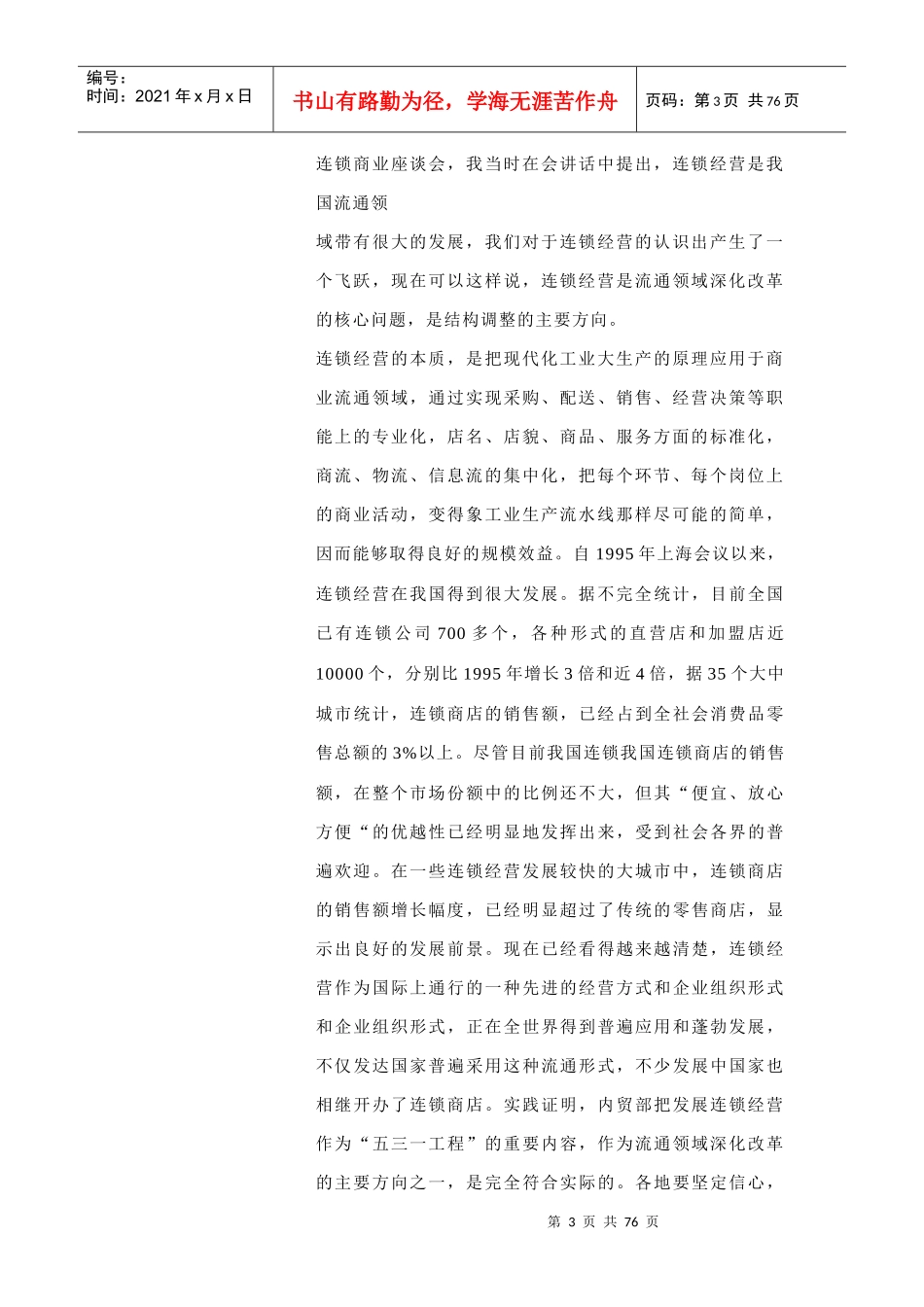 编号：
时间：2021 年 x 月 x 日

书山有路勤为径，学海无涯苦作舟

页码：第 3 页 共 76 页

连锁商业座谈会，我当时在会讲话中提出，连锁经营是我国流通领

域带有很大的发展，我们对于连锁经营的认识出产生了一个飞跃，现在可以这样说，连锁经营是流通领域深化改革的核心问题，是结构调整的主要方向。

连锁经营的本质，是把现代化工业大生产的原理应用于商业流通领域，通过实现采购、配送、销售、经营决策等职能上的专业化，店名、店貌、商品、服务方面的标准化，商流、物流、信息流的集中化，把每个环节、每个岗位上的商业活动，变得象工业生产流水线那样尽可能的简单，因而能够取得良好的规模效益。自 1995 年上海会议以来，连锁经营在我国得到很大发展。据不完全统计，目前全国已有连锁公司 700 多个，各种形式的直营店和加盟店近 10000 个，分别比 1995 年增长 3 倍和近 4 倍，据 35 个大中城市统计，连锁商店的销售额，已经占到全社会消费品零售总额的 3%以上。尽管目前我国连锁我国连锁商店的销售额，在整个市场份额中的比例还不大，但其“便宜、放心方便“的优越性已经明显地发挥出来，受到社会各界的普遍欢迎。在一些连锁经营发展较快的大城市中，连锁商店的销售额增长幅度，已经明显超过了传统的零售商店，显示出良好的发展前景。现在已经看得越来越清楚，连锁经营作为国际上通行的一种先进的经营方式和企业组织形式和企业组织形式，正在全世界得到普遍应用和蓬勃发展，不仅发达国家普遍采用这种流通形式，不少发展中国家也相继开办了连锁商店。实践证明，内贸部把发展连锁经营作为“五三一工程”的重要内容，作为流通领域深化改革的主要方向之一，是完全符合实际的。各地要坚定信心，

第 3 页 共 76 页